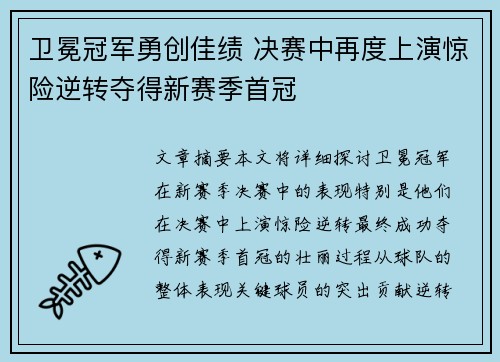 卫冕冠军勇创佳绩 决赛中再度上演惊险逆转夺得新赛季首冠

文章摘要本文将详细探讨卫冕冠军在新赛季决赛中的表现特别是他们在决赛中上演惊险逆转最终成功夺得新赛季首冠的壮丽过程从球队的整体表现关键球员的突出贡献逆转